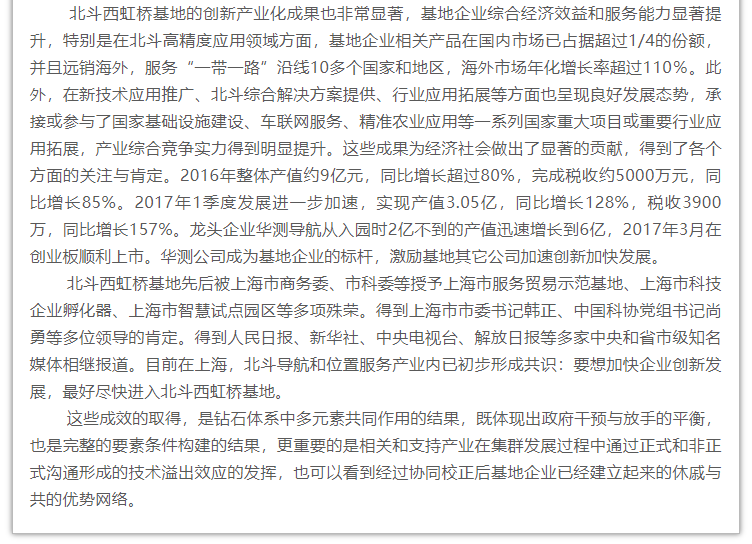 北斗西虹桥基地的创新产业化成果也非常显著，基地企业综合经济效益和服务能力显著提升，特别是在北斗高精度应用领域方面，基地企业相关产品在国内市场已占据超过1/4的份额，并且远销海外，服务“一带一路”沿线10多个国家和地区，海外市场年化增长率超过110%。此外，在新技术应用推广、北斗综合解决方案提供、行业应用拓展等方面也呈现良好发展态势，承接或参与了国家基础设施建设、车联网服务、精准农业应用等一系列国家重大项目或重要行业应用拓展，产业综合竞争实力得到明显提升。这些成果为经济社会做出了显著的贡献，得到了各个方面的关注与肯定。2016年整体产值约9亿元，同比增长超过80%，完成税收约5000万元，同比增长85%。2017年1季度发展进一步加速，实现产值3.05亿，同比增长128%，税收3900万，同比增长157%。龙头企业华测导航从入园时2亿不到的产值迅速增长到6亿，2017年3月在创业板顺利上市。华测公司成为基地企业的标杆，激励基地其它公司加速创新加快发展。

北斗西虹桥基地先后被上海市商务委、市科委等授予上海市服务贸易示范基地、上海市科技企业孵化器、上海市智慧试点园区等多项殊荣。得到上海市市委书记韩正、中国科协党组书记尚勇等多位领导的肯定。得到人民日报、新华社、中央电视台、解放日报等多家中央和省市级知名媒体相继报道。目前在上海，北斗导航和位置服务产业内已初步形成共识：要想加快企业创新发展，最好尽快进入北斗西虹桥基地。

这些成效的取得，是钻石体系中多元素共同作用的结果，既体现出政府干预与放手的平衡，也是完整的要素条件构建的结果，更重要的是相关和支持产业在集群发展过程中通过正式和非正式沟通形成的技术溢出效应的发挥，也可以看到经过协同校正后基地企业已经建立起来的休戚与共的优势网络。